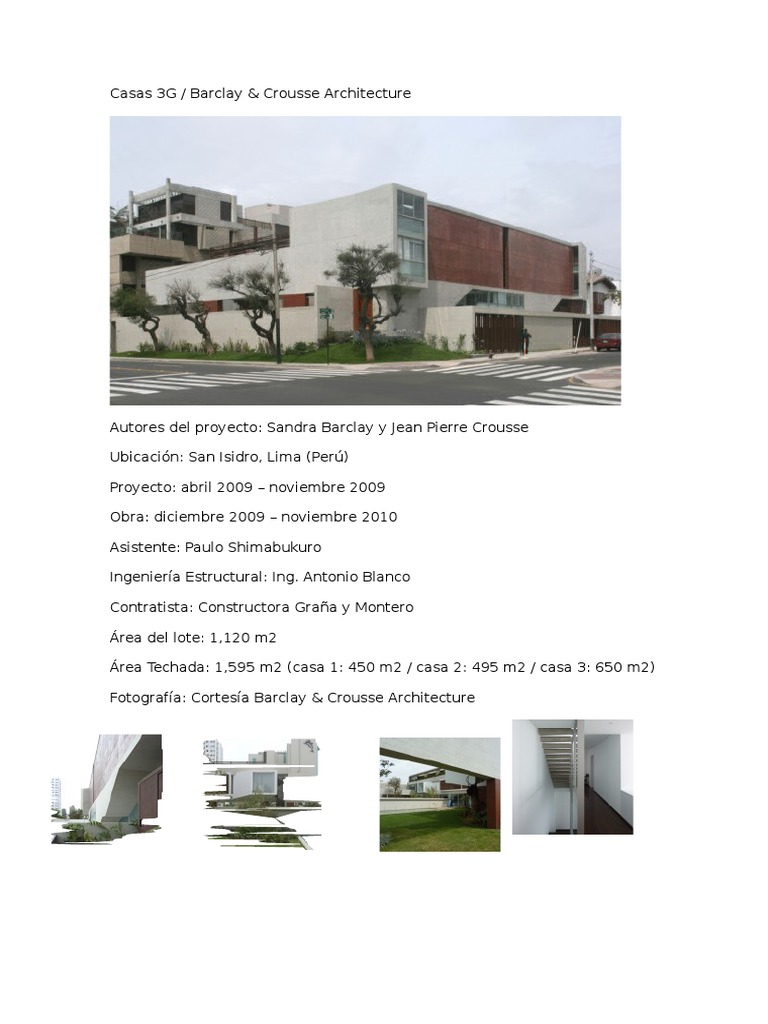 Casas 3G / Barclay & Crousse Architecture

Autores del proyecto: Sandra Barclay y Jean Pierre Crousse

Ubicación: San Isidro, Lima (Perú)

Proyecto: abril 2009 – noviembre 2009

Obra: diciembre 2009 – noviembre 2010

Asistente: Paulo Shimabukuro

Ingeniería Estructural: Ing. Antonio Blanco

Contratista: Constructora Graña y Montero

Área del lote: 1,120 m2

Área Techada: 1,595 m2 (casa 1: 450 m2 / casa 2: 495 m2 / casa 3: 650 m2)

Fotografía: Cortesía Barclay & Crousse Architecture